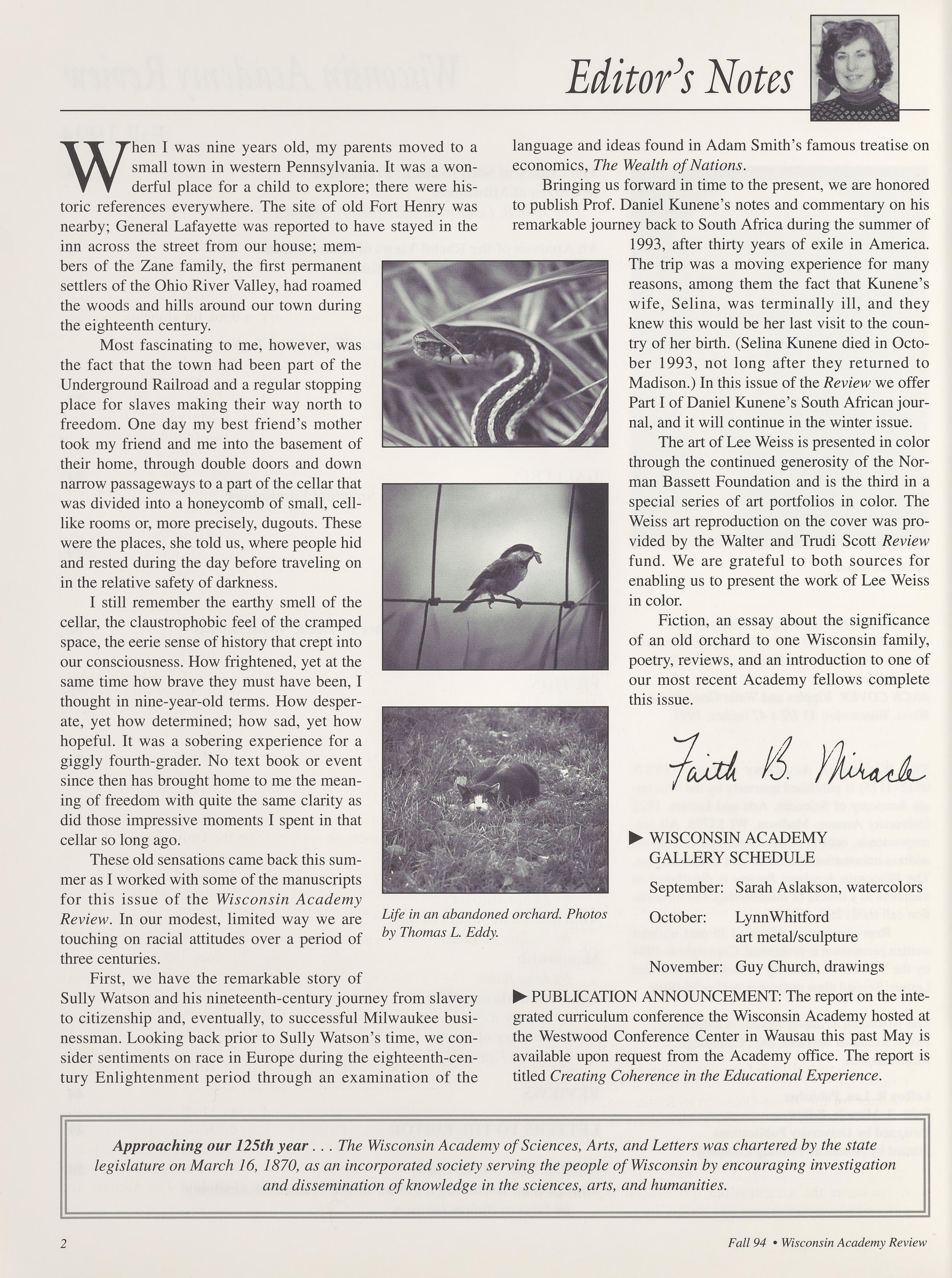 Editor's Notes

When I was nine years old, my parents moved to a small town in western Pennsylvania. It was a wonderful place for a child to explore; there were historic references everywhere. The site of old Fort Henry was nearby; General Lafayette was reported to have stayed in the inn across the street from our house; members of the Zane family, the first permanent settlers of the Ohio River Valley, had roamed the woods and hills around our town during the eighteenth century.

Most fascinating to me, however, was the fact that the town had been part of the Underground Railroad and a regular stopping place for slaves making their way north to freedom. One day my best friend's mother took my friend and me into the basement of their home, through double doors and down narrow passageways to a part of the cellar that was divided into a honeycomb of small, cell-like rooms or, more precisely, dugouts. These were the places, she told us, where people hid and rested during the day before traveling on in the relative safety of darkness.

I still remember the earthy smell of the cellar, the claustrophobic feel of the cramped space, the eerie sense of history that crept into our consciousness. How frightened, yet at the same time how brave they must have been, I thought in nine-year-old terms. How desperate, yet how determined; how sad, yet how hopeful. It was a sobering experience for a giggly fourth-grader. No text book or event since then has brought home to me the meaning of freedom with quite the same clarity as did those impressive moments I spent in that cellar so long ago.

These old sensations came back this summer as I worked with some of the manuscripts for this issue of the Wisconsin Academy Review. In our modest, limited way we are touching on racial attitudes over a period of three centuries.

First, we have the remarkable story of Sully Watson and his nineteenth-century journey from slavery to citizenship and, eventually, to successful Milwaukee businessman. Looking back prior to Sully Watson's time, we consider sentiments on race in Europe during the eighteenth-century Enlightenment period through an examination of the language and ideas found in Adam Smith's famous treatise on economics, The Wealth of Nations.

Bringing us forward in time to the present, we are honored to publish Prof. Daniel Kunene's notes and commentary on his remarkable journey back to South Africa during the summer of 1993, after thirty years of exile in America. The trip was a moving experience for many reasons, among them the fact that Kunene's wife, Selina, was terminally ill, and they knew this would be her last visit to the country of her birth. (Selina Kunene died in October 1993, not long after they returned to Madison.) In this issue of the Review we offer Part I of Daniel Kunene's South African journal, and it will continue in the winter issue.

The art of Lee Weiss is presented in color through the continued generosity of the Norman Bassett Foundation and is the third in a special series of art portfolios in color. The Weiss art reproduction on the cover was provided by the Walter and Trudi Scott Review fund. We are grateful to both sources for enabling us to present the work of Lee Weiss in color.

Fiction, an essay about the significance of an old orchard to one Wisconsin family, poetry, reviews, and an introduction to one of our most recent Academy fellows complete this issue.

Faith B. Miracle

Life in an abandoned orchard. Photos by Thomas L. Eddy.

▶ WISCONSIN ACADEMY GALLERY SCHEDULE

September: Sarah Aslakson, watercolors

October: LynnWhitford art metal/sculpture

November: Guy Church, drawings

▶ PUBLICATION ANNOUNCEMENT: The report on the integrated curriculum conference the Wisconsin Academy hosted at the Westwood Conference Center in Wausau this past May is available upon request from the Academy office. The report is titled Creating Coherence in the Educational Experience.

Approaching our 125th year . . . The Wisconsin Academy of Sciences, Arts, and Letters was chartered by the state legislature on March 16, 1870, as an incorporated society serving the people of Wisconsin by encouraging investigation and dissemination of knowledge in the sciences, arts, and humanities.

2

Fall 94 • Wisconsin Academy Review